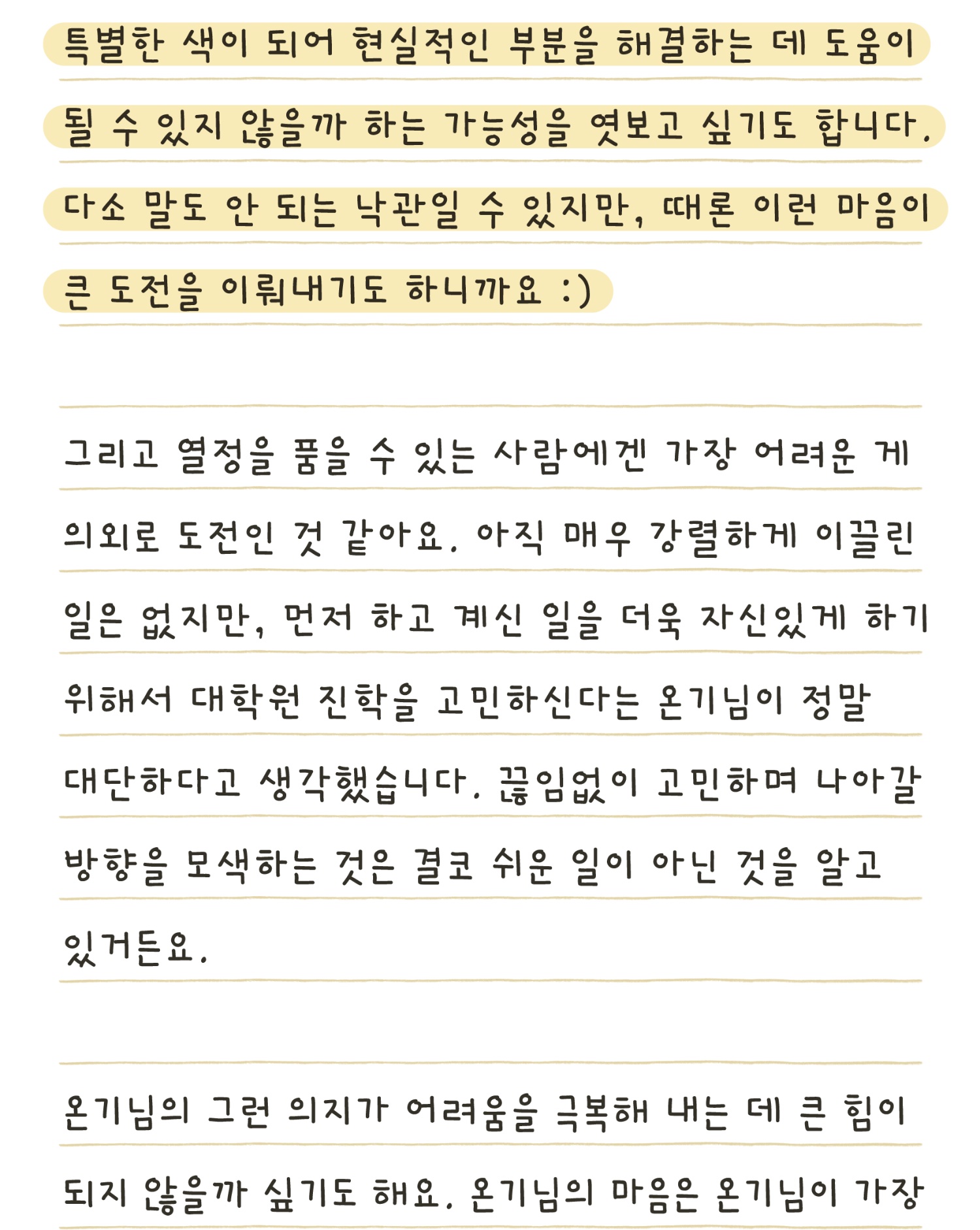 특별한 색이 되어 현실적인 부분을 해결하는 데 도움이 될 수 있지 않을까 하는 가능성을 엿보고 싶기도 합니다. 다소 말도 안 되는 낙관일 수 있지만, 때론 이런 마음이 큰 도전을 이뤄내기도 하니까요 :)

그리고 열정을 품을 수 있는 사람에겐 가장 어려운 게 의외로 도전인 것 같아요. 아직 매우 강렬하게 이끌린 일은 없지만, 먼저 하고 계신 일을 더욱 자신있게 하기 위해서 대학원 진학을 고민하신다는 온기님이 정말 대단하다고 생각했습니다. 끊임없이 고민하며 나아갈 방향을 모색하는 것은 결코 쉬운 일이 아닌 것을 알고 있거든요.

온기님의 그런 의지가 어려움을 극복해 내는 데 큰 힘이 되지 않을까 싶기도 해요. 온기님의 마음은 온기님이 가장